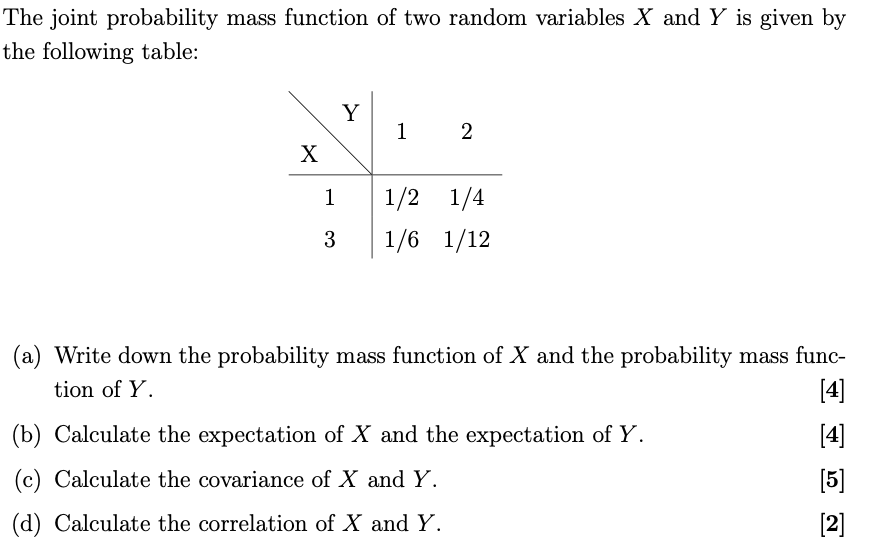 The joint probability mass function of two random variables $X$ and $Y$ is given by the following table:

| X \ Y | 1 | 2 |
|---|---|---|
| 1 | 1/2 | 1/4 |
| 3 | 1/6 | 1/12 |

(a) Write down the probability mass function of $X$ and the probability mass function of $Y$. [4]

(b) Calculate the expectation of $X$ and the expectation of $Y$. [4]

(c) Calculate the covariance of $X$ and $Y$. [5]

(d) Calculate the correlation of $X$ and $Y$. [2]